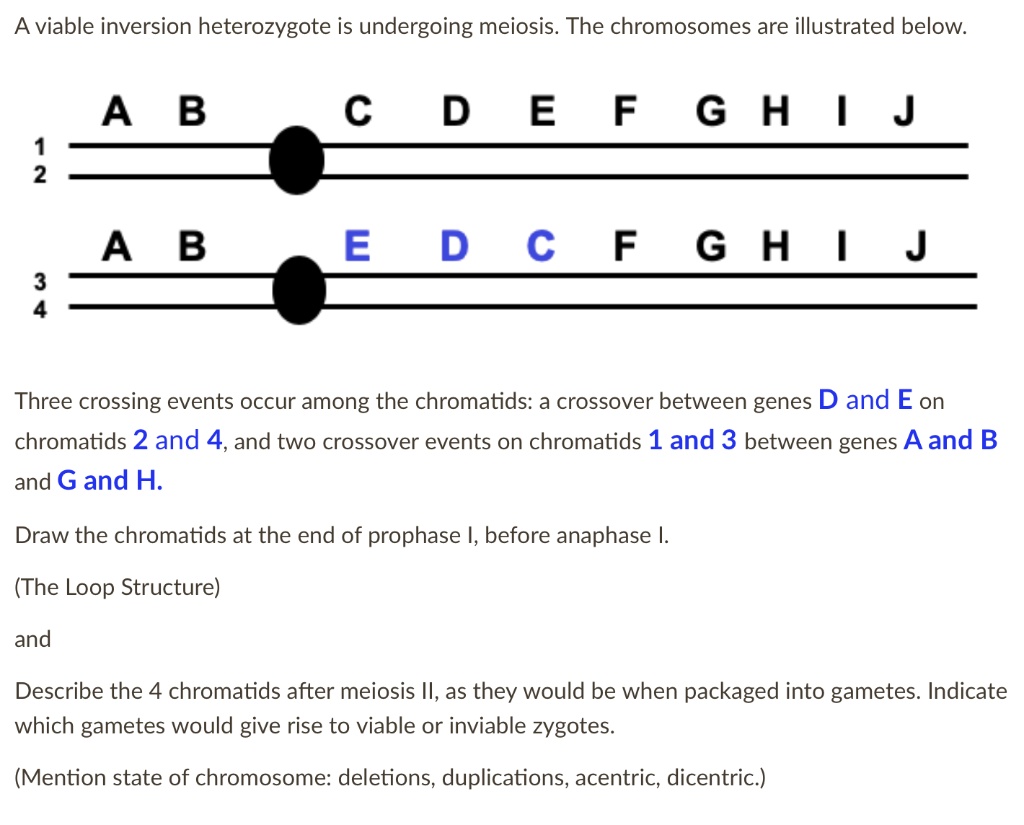 A viable inversion heterozygote is undergoing meiosis. The chromosomes are illustrated below.

A B C D E F G H I J

1
2

A B E D C F G H I J

3
4

Three crossing events occur among the chromatids: a crossover between genes D and E on chromatids 2 and 4, and two crossover events on chromatids 1 and 3 between genes A and B and G and H.

Draw the chromatids at the end of prophase I, before anaphase I.

(The Loop Structure)

and

Describe the 4 chromatids after meiosis II, as they would be when packaged into gametes. Indicate which gametes would give rise to viable or inviable zygotes.

(Mention state of chromosome: deletions, duplications, acentric, dicentric.)